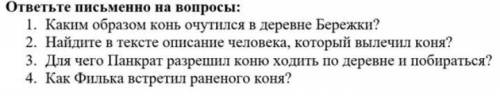 Ответьте письменно на вопросы:
1. Каким образом конь очутился в деревне Бережки?
2. Найдите в тексте описание человека, который вылечил коня?
3. Для чего Панкрат разрешил коню ходить по деревне и побираться?
4. Как Филька встретил раненого коня?